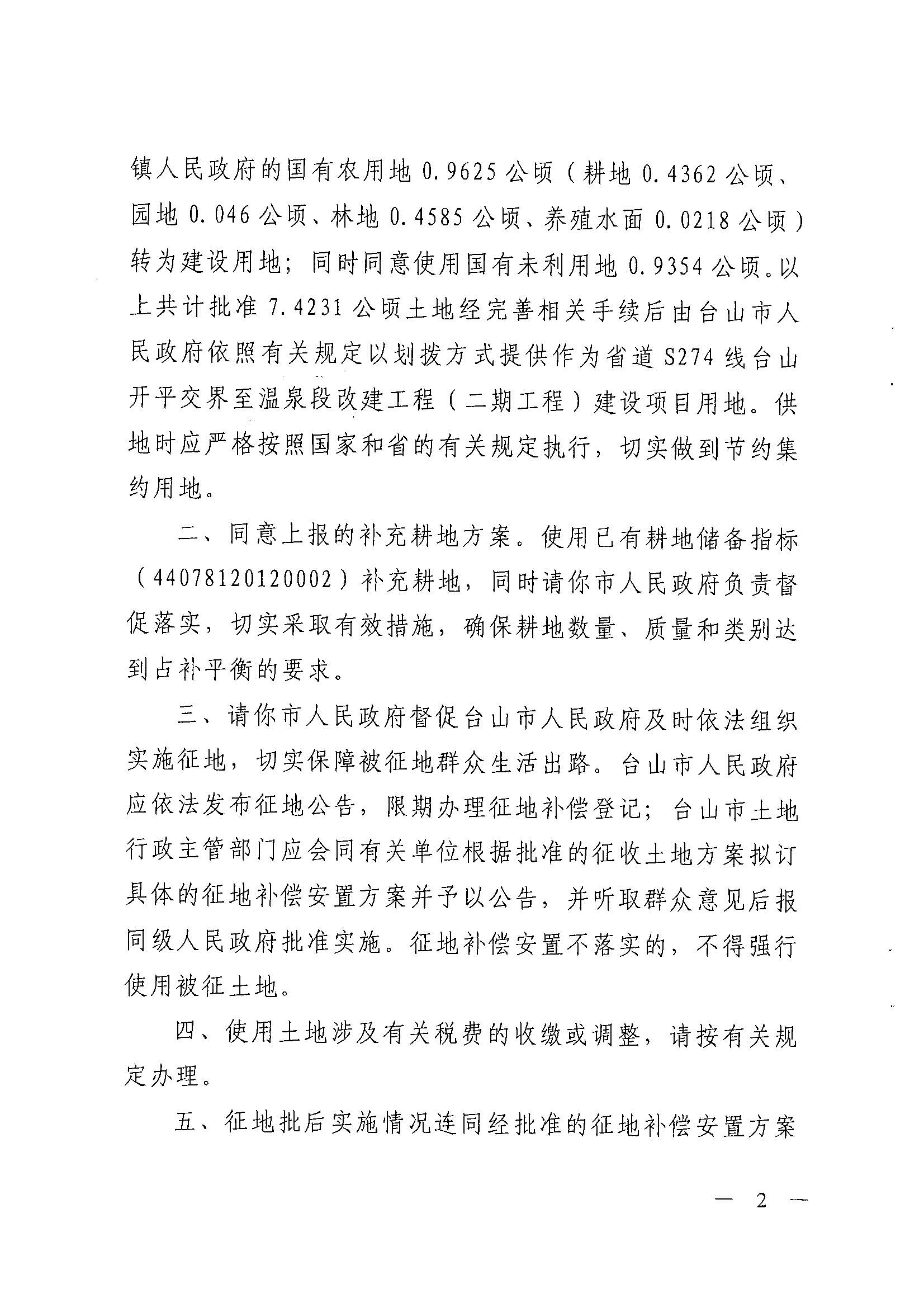 镇人民政府的国有农用地 0.9625 公顷（耕地 0.4362 公顷、园地 0.046 公顷、林地 0.4585 公顷、养殖水面 0.0218 公顷）转为建设用地；同时同意使用国有未利用地 0.9354 公顷。以上共计批准 7.4231 公顷土地经完善相关手续后由台山市人民政府依照有关规定以划拨方式提供作为省道 S274 线台山开平交界至温泉段改建工程（二期工程）建设项目用地。供地时应严格按照国家和省的有关规定执行，切实做到节约集约用地。

二、同意上报的补充耕地方案。使用已有耕地储备指标（44078120120002）补充耕地，同时请你市人民政府负责督促落实，切实采取有效措施，确保耕地数量、质量和类别达到占补平衡的要求。

三、请你市人民政府督促台山市人民政府及时依法组织实施征地，切实保障被征地群众生活出路。台山市人民政府应依法发布征地公告，限期办理征地补偿登记；台山市土地行政主管部门应会同有关单位根据批准的征收土地方案拟订具体的征地补偿安置方案并予以公告，并听取群众意见后报同级人民政府批准实施。征地补偿安置不落实的，不得强行使用被征土地。

四、使用土地涉及有关税费的收缴或调整，请按有关规定办理。

五、征地批后实施情况连同经批准的征地补偿安置方案

— 2 —